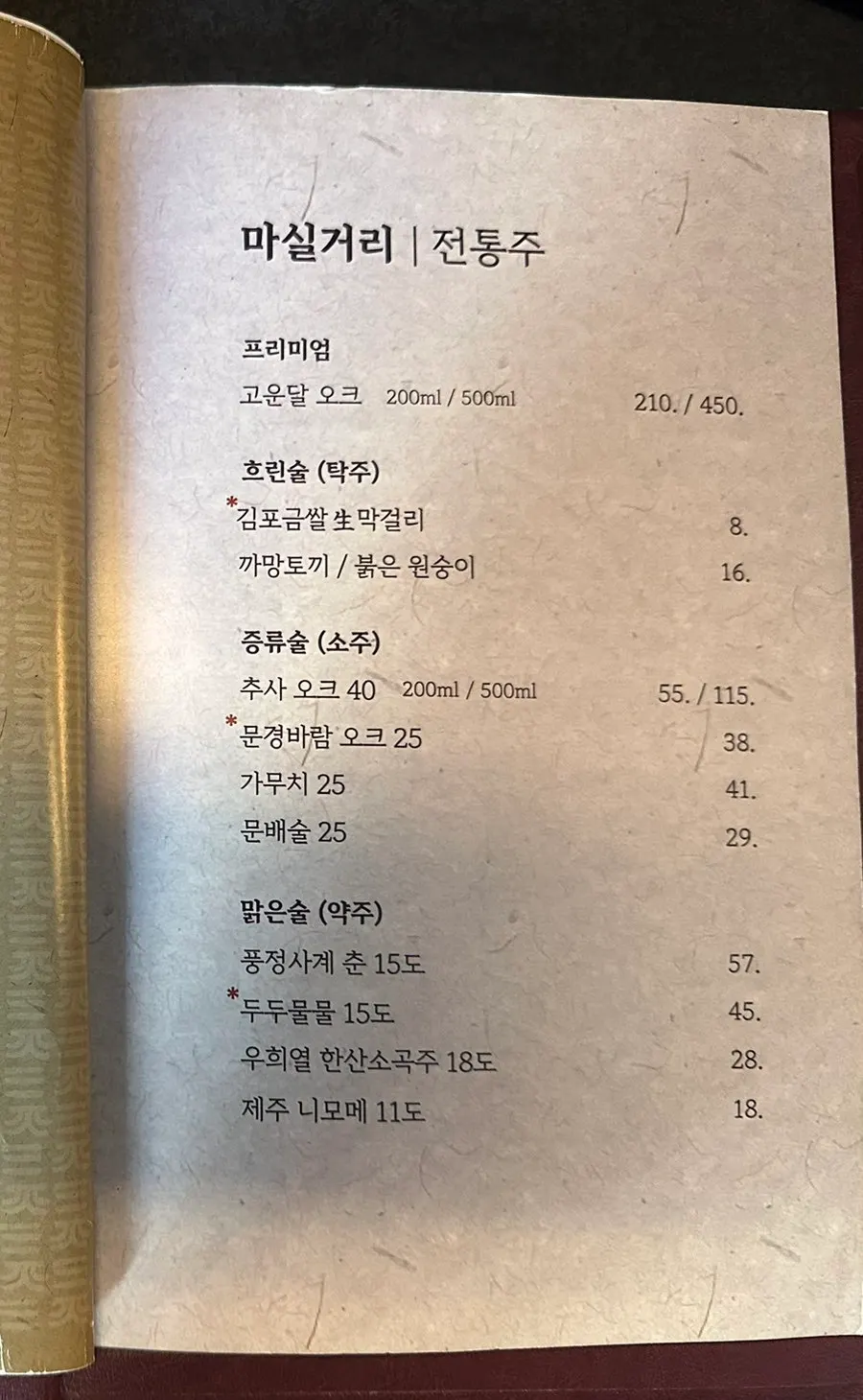 마실거리 | 전통주

프리미엄
고운달 오크 200ml / 500ml 210. / 450.

흐린술 (탁주)
*김포금쌀 生 막걸리 8.
까망토끼 / 붉은 원숭이 16.

증류술 (소주)
추사 오크 40 200ml / 500ml 55. / 115.
*문경바람 오크 25 38.
가무치 25 41.
문배술 25 29.

맑은술 (약주)
풍정사계 춘 15도 57.
*두두물물 15도 45.
우희열 한산소곡주 18도 28.
제주 니모메 11도 18.